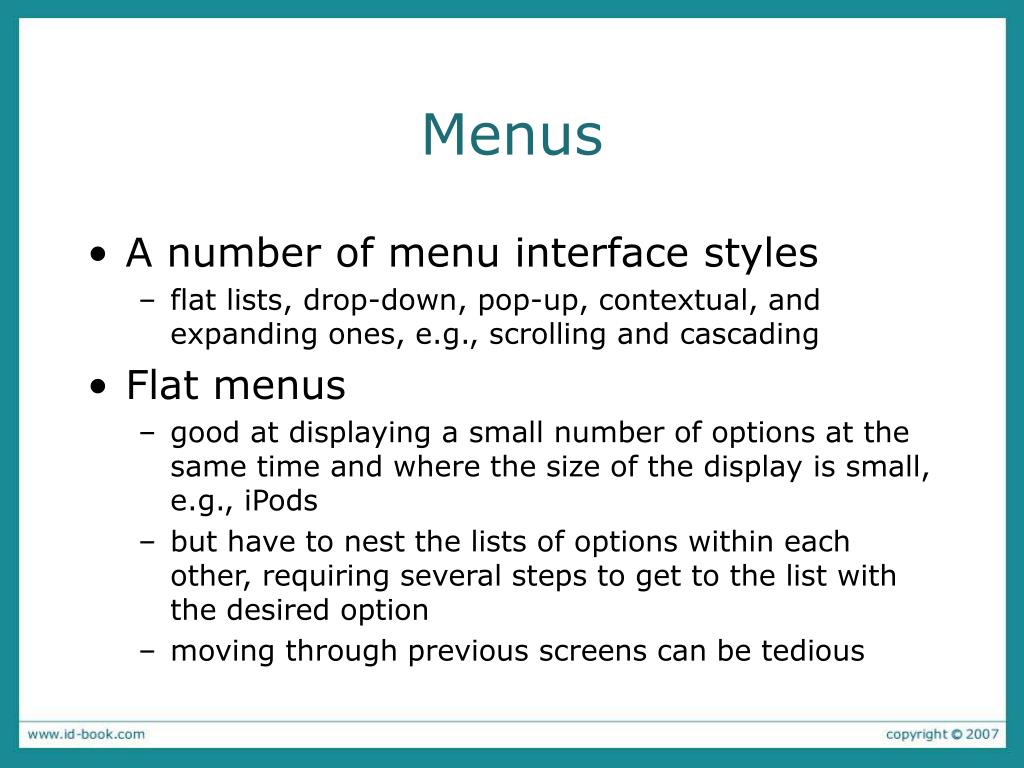 Menus

• A number of menu interface styles
– flat lists, drop-down, pop-up, contextual, and expanding ones, e.g., scrolling and cascading

• Flat menus
– good at displaying a small number of options at the same time and where the size of the display is small, e.g., iPods
– but have to nest the lists of options within each other, requiring several steps to get to the list with the desired option
– moving through previous screens can be tedious

www.id-book.com

copyright © 2007